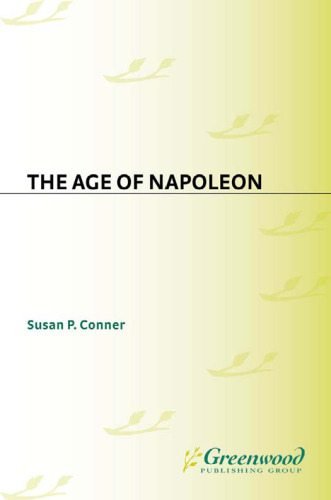 THE AGE OF NAPOLEON

Susan P. Conner

Greenwood
PUBLISHING GROUP